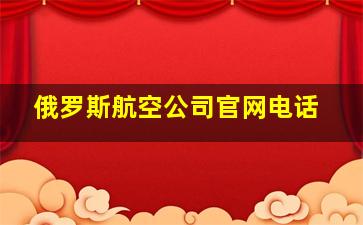 俄罗斯航空公司官网电话